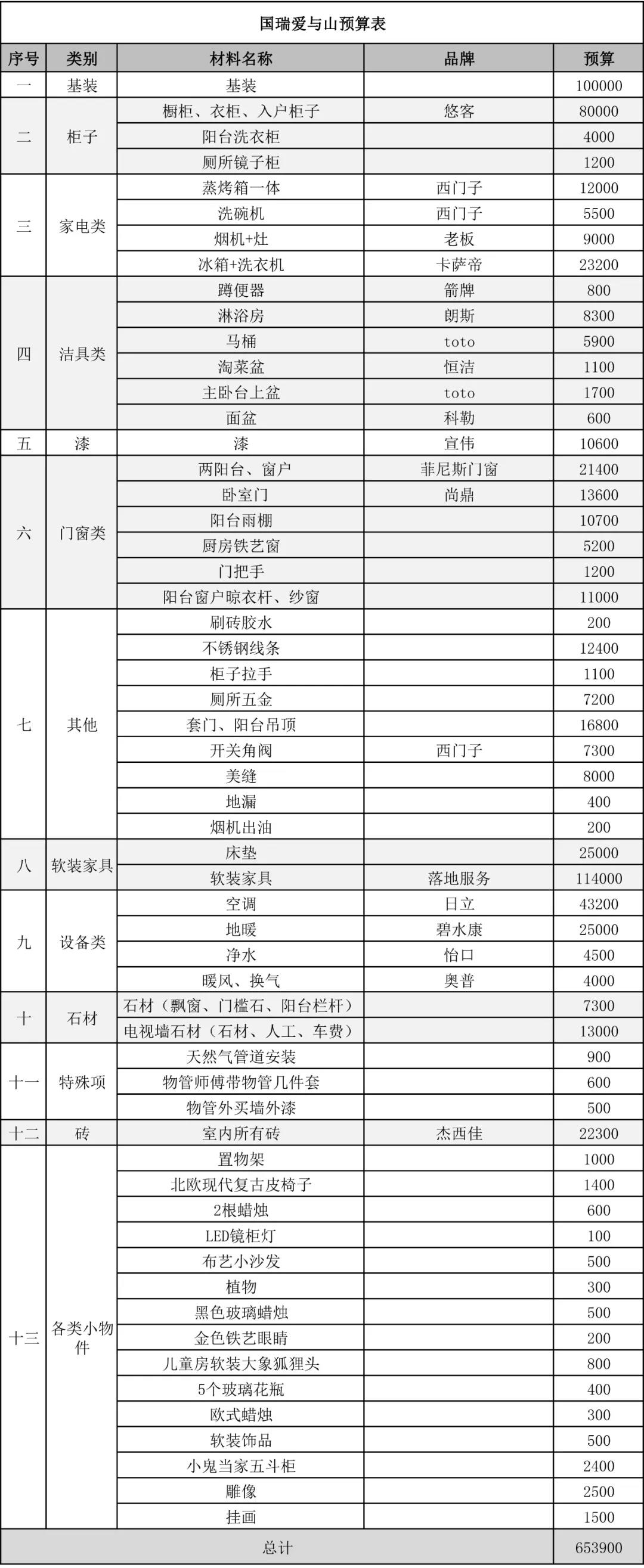 国瑞爱与山预算表

| 序号 | 类别 | 材料名称 | 品牌 | 预算 |
|---|---|---|---|---|
| 一 | 基装 | 基装 | | 100000 |
| 二 | 柜子 | 橱柜、衣柜、入户柜子 | 悠客 | 80000 |
| | | 阳台洗衣柜 | | 4000 |
| | | 厕所镜子柜 | | 1200 |
| 三 | 家电类 | 蒸烤箱一体 | 西门子 | 12000 |
| | | 洗碗机 | 西门子 | 5500 |
| | | 烟机+灶 | 老板 | 9000 |
| | | 冰箱+洗衣机 | 卡萨帝 | 23200 |
| 四 | 洁具类 | 蹲便器 | 箭牌 | 800 |
| | | 淋浴房 | 朗斯 | 8300 |
| | | 马桶 | toto | 5900 |
| | | 淘菜盆 | 恒洁 | 1100 |
| | | 主卧台上盆 | toto | 1700 |
| | | 面盆 | 科勒 | 600 |
| 五 | 漆 | 漆 | 宣伟 | 10600 |
| 六 | 门窗类 | 两阳台、窗户 | 菲尼斯门窗 | 21400 |
| | | 卧室门 | 尚鼎 | 13600 |
| | | 阳台雨棚 | | 10700 |
| | | 厨房铁艺窗 | | 5200 |
| | | 门把手 | | 1200 |
| | | 阳台窗户晾衣杆、纱窗 | | 11000 |
| 七 | 其他 | 刷砖胶水 | | 200 |
| | | 不锈钢线条 | | 12400 |
| | | 柜子拉手 | | 1100 |
| | | 厕所五金 | | 7200 |
| | | 套门、阳台吊顶 | | 16800 |
| | | 开关角阀 | 西门子 | 7300 |
| | | 美缝 | | 8000 |
| | | 地漏 | | 400 |
| | | 烟机出油 | | 200 |
| 八 | 软装家具 | 床垫 | | 25000 |
| | | 软装家具 | 落地服务 | 114000 |
| 九 | 设备类 | 空调 | 日立 | 43200 |
| | | 地暖 | 碧水康 | 25000 |
| | | 净水 | 怡口 | 4500 |
| | | 暖风、换气 | 奥普 | 4000 |
| 十 | 石材 | 石材（飘窗、门槛石、阳台栏杆） | | 7300 |
| | | 电视墙石材（石材、人工、车费） | | 13000 |
| 十一 | 特殊项 | 天然气管道安装 | | 900 |
| | | 物管师傅带物管几件套 | | 600 |
| | | 物管外买墙外漆 | | 500 |
| 十二 | 砖 | 室内所有砖 | 杰西佳 | 22300 |
| 十三 | 各类小物件 | 置物架 | | 1000 |
| | | 北欧现代复古皮椅子 | | 1400 |
| | | 2根蜡烛 | | 600 |
| | | LED镜柜灯 | | 100 |
| | | 布艺小沙发 | | 500 |
| | | 植物 | | 300 |
| | | 黑色玻璃蜡烛 | | 500 |
| | | 金色铁艺眼睛 | | 200 |
| | | 儿童房软装大象狐狸头 | | 800 |
| | | 5个玻璃花瓶 | | 400 |
| | | 欧式蜡烛 | | 300 |
| | | 软装饰品 | | 500 |
| | | 小鬼当家五斗柜 | | 2400 |
| | | 雕像 | | 2500 |
| | | 挂画 | | 1500 |
| 总计 | | | | 653900 |